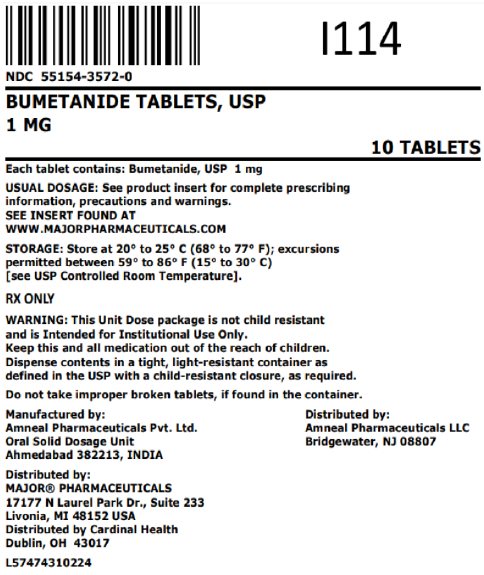 I114

NDC 55154-3572-0

BUMETANIDE TABLETS, USP
1 MG

10 TABLETS

Each tablet contains: Bumetanide, USP 1 mg

USUAL DOSAGE: See product insert for complete prescribing information, precautions and warnings.
SEE INSERT FOUND AT
WWW.MAJORPHARMACEUTICALS.COM

STORAGE: Store at 20° to 25° C (68° to 77° F); excursions permitted between 59° to 86° F (15° to 30° C) [see USP Controlled Room Temperature].

RX ONLY

WARNING: This Unit Dose package is not child resistant and is Intended for Institutional Use Only.
Keep this and all medication out of the reach of children.
Dispense contents in a tight, light-resistant container as defined in the USP with a child-resistant closure, as required.

Do not take improper broken tablets, if found in the container.

Manufactured by:
Amneal Pharmaceuticals Pvt. Ltd.
Oral Solid Dosage Unit
Ahmedabad 382213, INDIA

Distributed by:
Amneal Pharmaceuticals LLC
Bridgewater, NJ 08807

Distributed by:
MAJOR® PHARMACEUTICALS
17177 N Laurel Park Dr., Suite 233
Livonia, MI 48152 USA
Distributed by Cardinal Health
Dublin, OH 43017

L57474310224